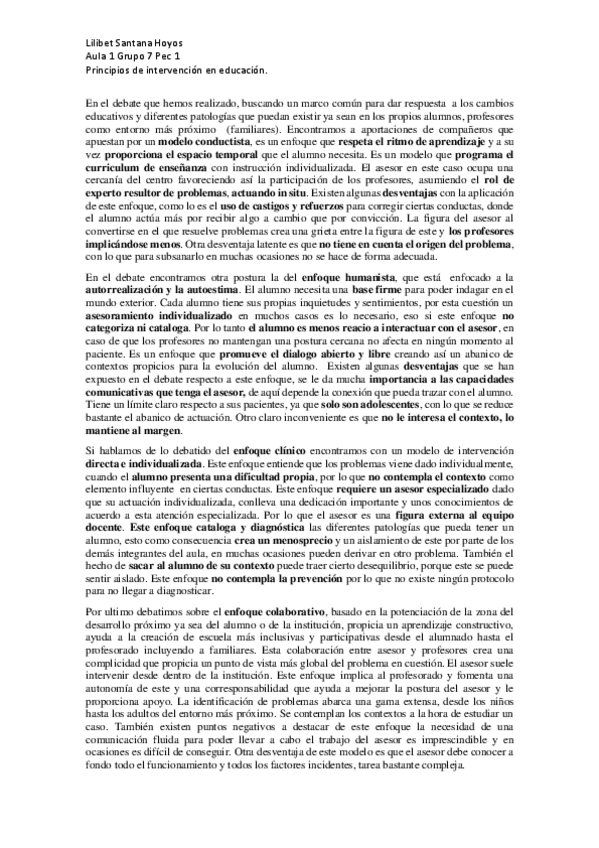 Lilibet Santana Hoyos
Aula 1 Grupo 7 Pec 1
Principios de intervención en educación.

En el debate que hemos realizado, buscando un marco común para dar respuesta a los cambios educativos y diferentes patologías que puedan existir ya sean en los propios alumnos, profesores como entorno más próximo (familiares). Encontramos a aportaciones de compañeros que apuestan por un modelo conductista, es un enfoque que respeta el ritmo de aprendizaje y a su vez proporciona el espacio temporal que el alumno necesita. Es un modelo que programa el curriculum de enseñanza con instrucción individualizada. El asesor en este caso ocupa una cercanía del centro favoreciendo así la participación de los profesores, asumiendo el rol de experto resultor de problemas, actuando in situ. Existen algunas desventajas con la aplicación de este enfoque, como lo es el uso de castigos y refuerzos para corregir ciertas conductas, donde el alumno actúa más por recibir algo a cambio que por convicción. La figura del asesor al convertirse en el que resuelve problemas crea una grieta entre la figura de este y los profesores implicándose menos. Otra desventaja latente es que no tiene en cuenta el origen del problema, con lo que para subsanarlo en muchas ocasiones no se hace de forma adecuada.

En el debate encontramos otra postura la del enfoque humanista, que está enfocado a la autorrealización y la autoestima. El alumno necesita una base firme para poder indagar en el mundo exterior. Cada alumno tiene sus propias inquietudes y sentimientos, por esta cuestión un asesoramiento individualizado en muchos casos es lo necesario, eso si este enfoque no categoriza ni cataloga. Por lo tanto el alumno es menos reacio a interactuar con el asesor, en caso de que los profesores no mantengan una postura cercana no afecta en ningún momento al paciente. Es un enfoque que promueve el dialogo abierto y libre creando así un abanico de contextos propicios para la evolución del alumno. Existen algunas desventajas que se han expuesto en el debate respecto a este enfoque, se le da mucha importancia a las capacidades comunicativas que tenga el asesor, de aquí depende la conexión que pueda trazar con el alumno. Tiene un límite claro respecto a sus pacientes, ya que solo son adolescentes, con lo que se reduce bastante el abanico de actuación. Otro claro inconveniente es que no le interesa el contexto, lo mantiene al margen.

Si hablamos de lo debatido del enfoque clínico encontramos con un modelo de intervención directa e individualizada. Este enfoque entiende que los problemas viene dado individualmente, cuando el alumno presenta una dificultad propia, por lo que no contempla el contexto como elemento influyente en ciertas conductas. Este enfoque requiere un asesor especializado dado que su actuación individualizada, conlleva una dedicación importante y unos conocimientos de acuerdo a esta atención especializada. Por lo que el asesor es una figura externa al equipo docente. Este enfoque cataloga y diagnóstica las diferentes patologías que pueda tener un alumno, esto como consecuencia crea un menosprecio y un aislamiento de este por parte de los demás integrantes del aula, en muchas ocasiones pueden derivar en otro problema. También el hecho de sacar al alumno de su contexto puede traer cierto desequilibrio, porque este se puede sentir aislado. Este enfoque no contempla la prevención por lo que no existe ningún protocolo para no llegar a diagnosticar.

Por ultimo debatimos sobre el enfoque colaborativo, basado en la potenciación de la zona del desarrollo próximo ya sea del alumno o de la institución, propicia un aprendizaje constructivo, ayuda a la creación de escuela más inclusivas y participativas desde el alumnado hasta el profesorado incluyendo a familiares. Esta colaboración entre asesor y profesores crea una complicidad que propicia un punto de vista más global del problema en cuestión. El asesor suele intervenir desde dentro de la institución. Este enfoque implica al profesorado y fomenta una autonomía de este y una corresponsabilidad que ayuda a mejorar la postura del asesor y le proporciona apoyo. La identificación de problemas abarca una gama extensa, desde los niños hasta los adultos del entorno más próximo. Se contemplan los contextos a la hora de estudiar un caso. También existen puntos negativos a destacar de este enfoque la necesidad de una comunicación fluida para poder llevar a cabo el trabajo del asesor es imprescindible y en ocasiones es difícil de conseguir. Otra desventaja de este modelo es que el asesor debe conocer a fondo todo el funcionamiento y todos los factores incidentes, tarea bastante compleja.